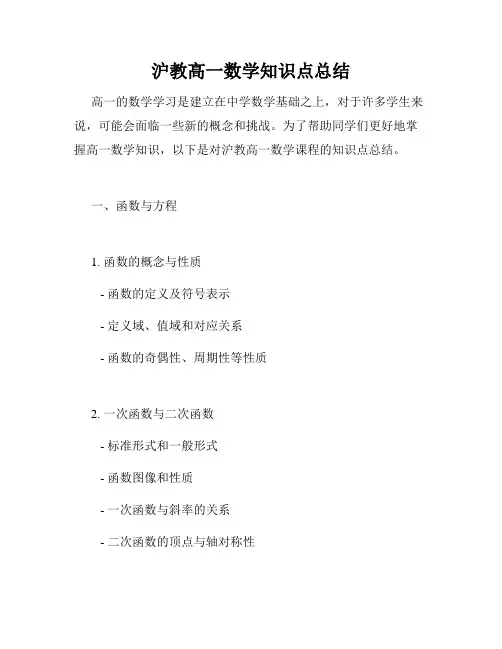 沪教高一数学知识点总结

高一的数学学习是建立在中学数学基础之上，对于许多学生来说，可能会面临一些新的概念和挑战。为了帮助同学们更好地掌握高一数学知识，以下是对沪教高一数学课程的知识点总结。

一、函数与方程

1. 函数的概念与性质

- 函数的定义及符号表示

- 定义域、值域和对应关系

- 函数的奇偶性、周期性等性质

2. 一次函数与二次函数

- 标准形式和一般形式

- 函数图像和性质

- 一次函数与斜率的关系

- 二次函数的顶点与轴对称性